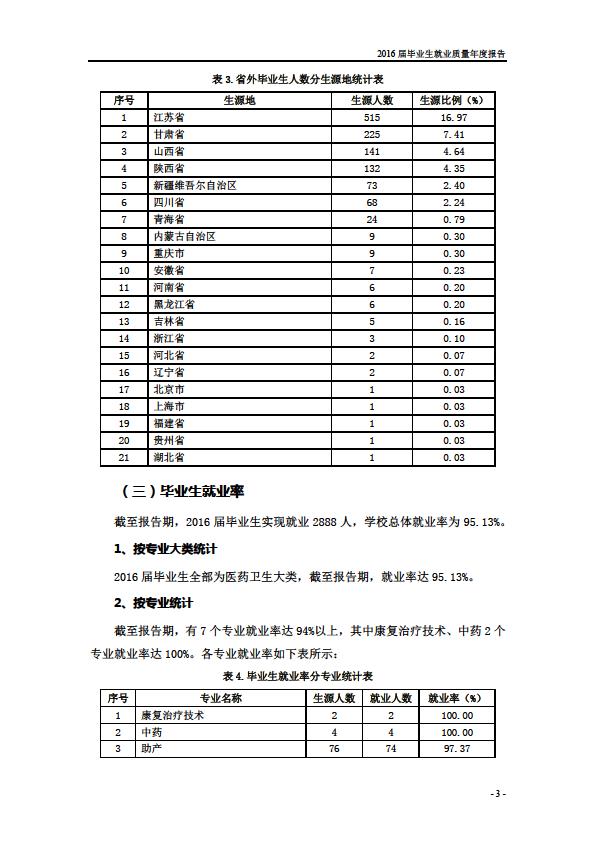 2016 届毕业生就业质量年度报告

表 3. 省外毕业生人数分生源地统计表

| 序号 | 生源地 | 生源人数 | 生源比例（%） |
|---|---|---|---|
| 1 | 江苏省 | 515 | 16.97 |
| 2 | 甘肃省 | 225 | 7.41 |
| 3 | 山西省 | 141 | 4.64 |
| 4 | 陕西省 | 132 | 4.35 |
| 5 | 新疆维吾尔自治区 | 73 | 2.40 |
| 6 | 四川省 | 68 | 2.24 |
| 7 | 青海省 | 24 | 0.79 |
| 8 | 内蒙古自治区 | 9 | 0.30 |
| 9 | 重庆市 | 9 | 0.30 |
| 10 | 安徽省 | 7 | 0.23 |
| 11 | 河南省 | 6 | 0.20 |
| 12 | 黑龙江省 | 6 | 0.20 |
| 13 | 吉林省 | 5 | 0.16 |
| 14 | 浙江省 | 3 | 0.10 |
| 15 | 河北省 | 2 | 0.07 |
| 16 | 辽宁省 | 2 | 0.07 |
| 17 | 北京市 | 1 | 0.03 |
| 18 | 上海市 | 1 | 0.03 |
| 19 | 福建省 | 1 | 0.03 |
| 20 | 贵州省 | 1 | 0.03 |
| 21 | 湖北省 | 1 | 0.03 |

（三）毕业生就业率

截至报告期，2016 届毕业生实现就业 2888 人，学校总体就业率为 95.13%。

1、按专业大类统计

2016 届毕业生全部为医药卫生大类，截至报告期，就业率达 95.13%。

2、按专业统计

截至报告期，有 7 个专业就业率达 94%以上，其中康复治疗技术、中药 2 个专业就业率达 100%。各专业就业率如下表所示：

表 4. 毕业生就业率分专业统计表

| 序号 | 专业名称 | 生源人数 | 就业人数 | 就业率（%） |
|---|---|---|---|---|
| 1 | 康复治疗技术 | 2 | 2 | 100.00 |
| 2 | 中药 | 4 | 4 | 100.00 |
| 3 | 助产 | 76 | 74 | 97.37 |

- 3 -